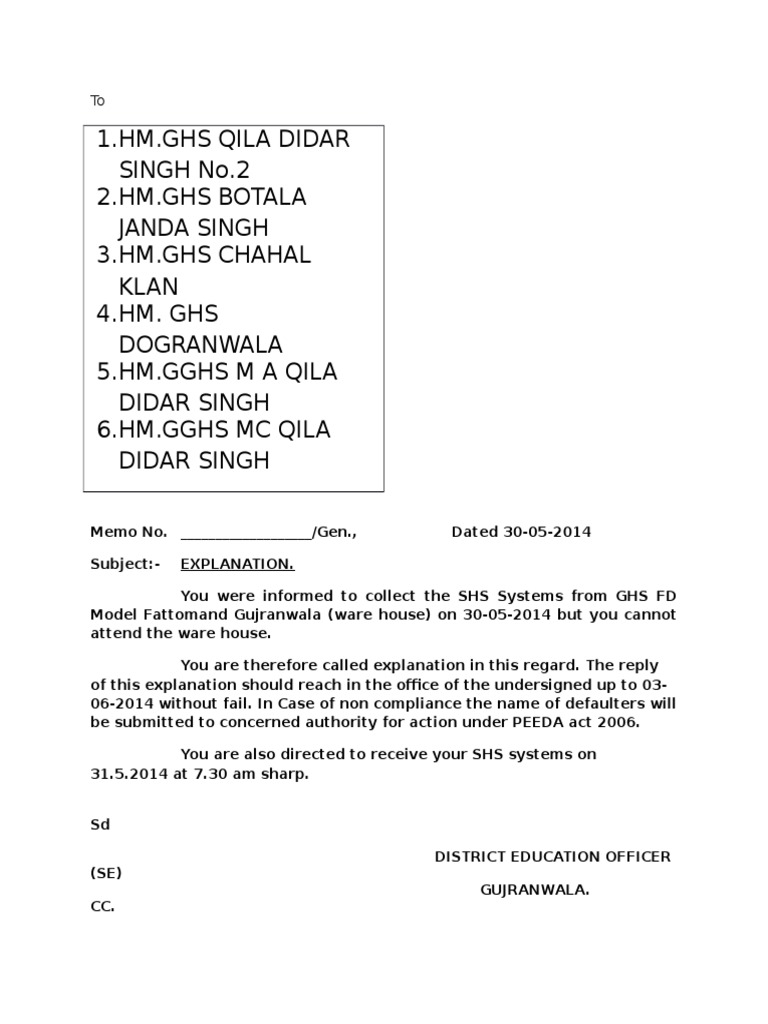 To

1.HM.GHS QILA DIDAR SINGH No.2
2.HM.GHS BOTALA JANDA SINGH
3.HM.GHS CHAHAL KLAN
4.HM. GHS DOGRANWALA
5.HM.GGHS M A QILA DIDAR SINGH
6.HM.GGHS MC QILA DIDAR SINGH

Memo No. ________________/Gen., Dated 30-05-2014

Subject:- EXPLANATION.

You were informed to collect the SHS Systems from GHS FD Model Fattomand Gujranwala (ware house) on 30-05-2014 but you cannot attend the ware house.

You are therefore called explanation in this regard. The reply of this explanation should reach in the office of the undersigned up to 03-06-2014 without fail. In Case of non compliance the name of defaulters will be submitted to concerned authority for action under PEEDA act 2006.

You are also directed to receive your SHS systems on 31.5.2014 at 7.30 am sharp.

Sd

DISTRICT EDUCATION OFFICER (SE)
GUJRANWALA.

CC.